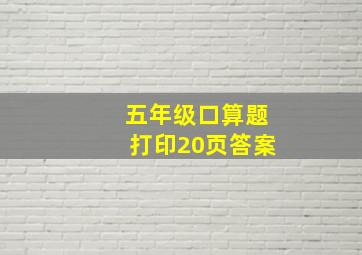 五年级口算题
打印20页答案